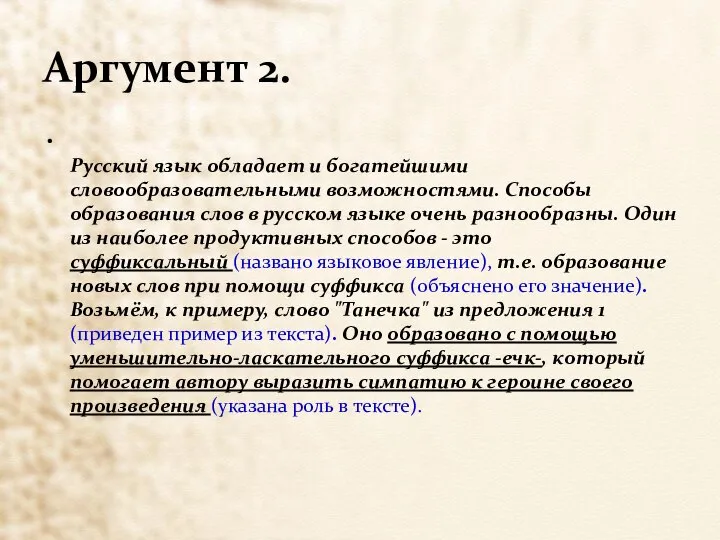 Аргумент 2.

.

Русский язык обладает и богатейшими словообразовательными возможностями. Способы образования слов в русском языке очень разнообразны. Один из наиболее продуктивных способов - это суффиксальный (названо языковое явление), т.е. образование новых слов при помощи суффикса (объяснено его значение). Возьмём, к примеру, слово "Танечка" из предложения 1 (приведен пример из текста). Оно образовано с помощью уменьшительно-ласкательного суффикса -ечк-, который помогает автору выразить симпатию к героине своего произведения (указана роль в тексте).